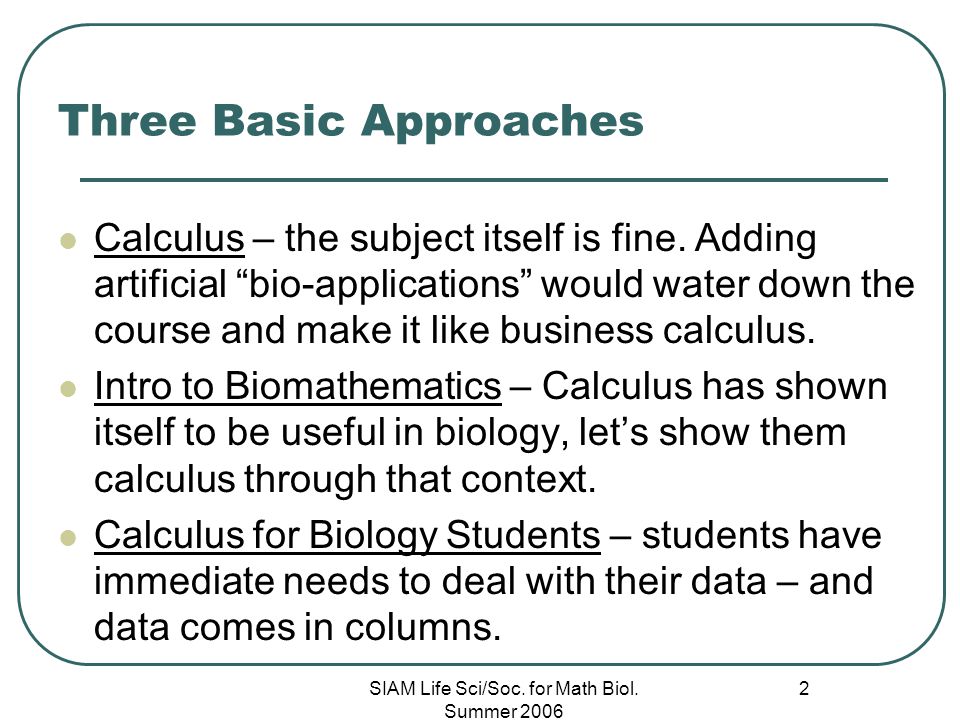 Three Basic Approaches

Calculus – the subject itself is fine. Adding artificial “bio-applications” would water down the course and make it like business calculus.

Intro to Biomathematics – Calculus has shown itself to be useful in biology, let’s show them calculus through that context.

Calculus for Biology Students – students have immediate needs to deal with their data – and data comes in columns.

SIAM Life Sci/Soc. for Math Biol. Summer 2006

2